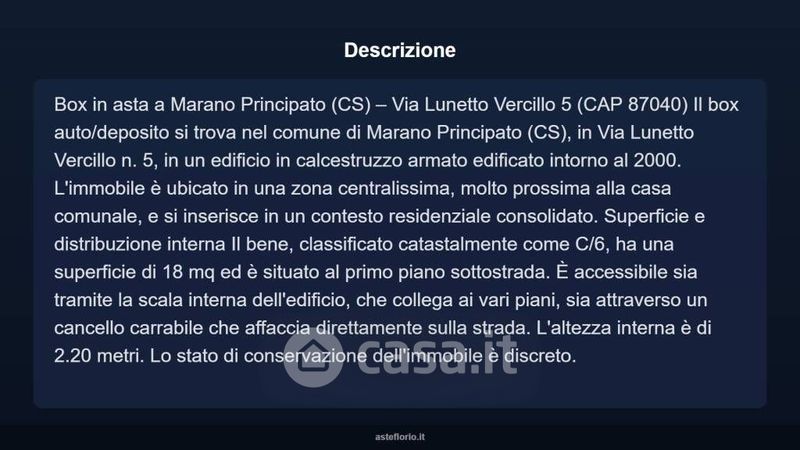 Descrizione

Box in asta a Marano Principato (CS) – Via Lunetto Vercillo 5 (CAP 87040) Il box auto/deposito si trova nel comune di Marano Principato (CS), in Via Lunetto Vercillo n. 5, in un edificio in calcestruzzo armato edificato intorno al 2000. L'immobile è ubicato in una zona centralissima, molto prossima alla casa comunale, e si inserisce in un contesto residenziale consolidato. Superficie e distribuzione interna Il bene, classificato catastalmente come C/6, ha una superficie di 18 mq ed è situato al primo piano sottostrada. È accessibile sia tramite la scala interna dell'edificio, che collega ai vari piani, sia attraverso un cancello carrabile che affaccia direttamente sulla strada. L'altezza interna è di 2.20 metri. Lo stato di conservazione dell'immobile è discreto.

asteflorio.it

casa.it